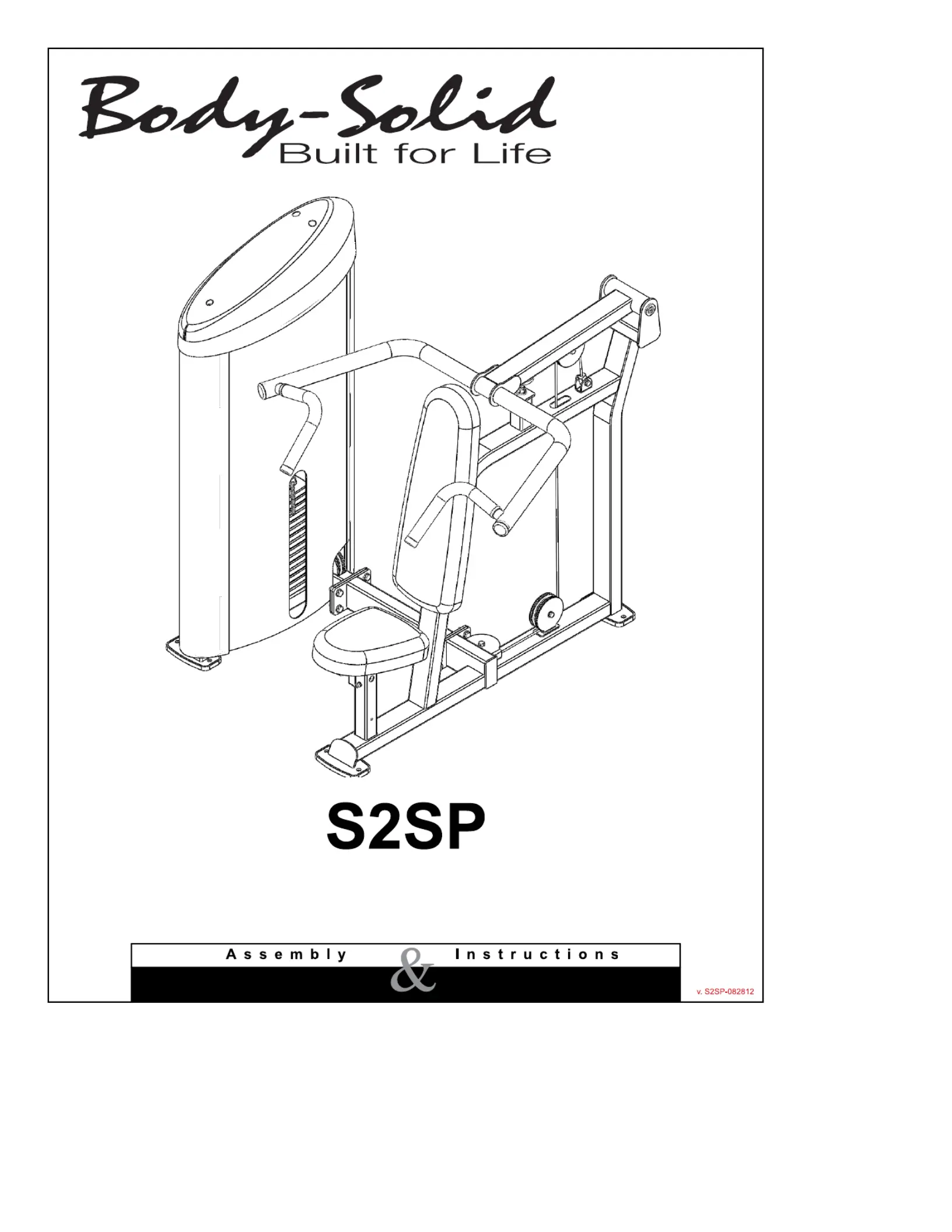 Body-Solid
Built for Life

S2SP

Assembly & Instructions

v. S2SP-082812